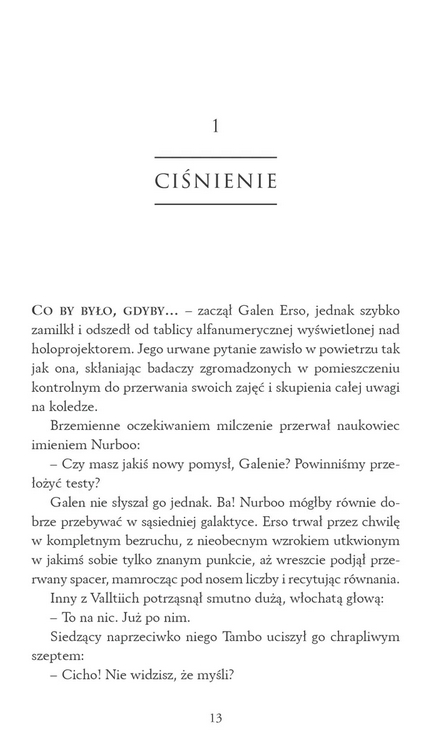 1

CIŚNIENIE

CO BY BYŁO, GDYBY... – zaczął Galen Erso, jednak szybko zamilkł i odszedł od tablicy alfanumerycznej wyświetlonej nad holoprojektorem. Jego urwane pytanie zawisło w powietrzu tak jak ona, skłaniając badaczy zgromadzonych w pomieszczeniu kontrolnym do przerwania swoich zajęć i skupienia całej uwagi na koledze.

Brzemienne oczekiwaniem milczenie przerwał naukowiec imieniem Nurboo:

– Czy masz jakiś nowy pomysł, Galenie? Powinniśmy przełożyć testy?

Galen nie słyszał go jednak. Ba! Nurboo mógłby równie dobrze przebywać w sąsiedniej galaktyce. Erso trwał przez chwilę w kompletnym bezruchu, z nieobecnym wzrokiem utkwionym w jakimś sobie tylko znanym punkcie, aż wreszcie podjął przerwany spacer, mamrocząc pod nosem liczby i recytując równania.

Inny z Valltiich potrząsnął smutno dużą, włochatą głową:

– To na nic. Już po nim.

Siedzący naprzeciwko niego Tambo uciszył go chrapliwym szeptem:

– Cicho! Nie widzisz, że myśli?

13